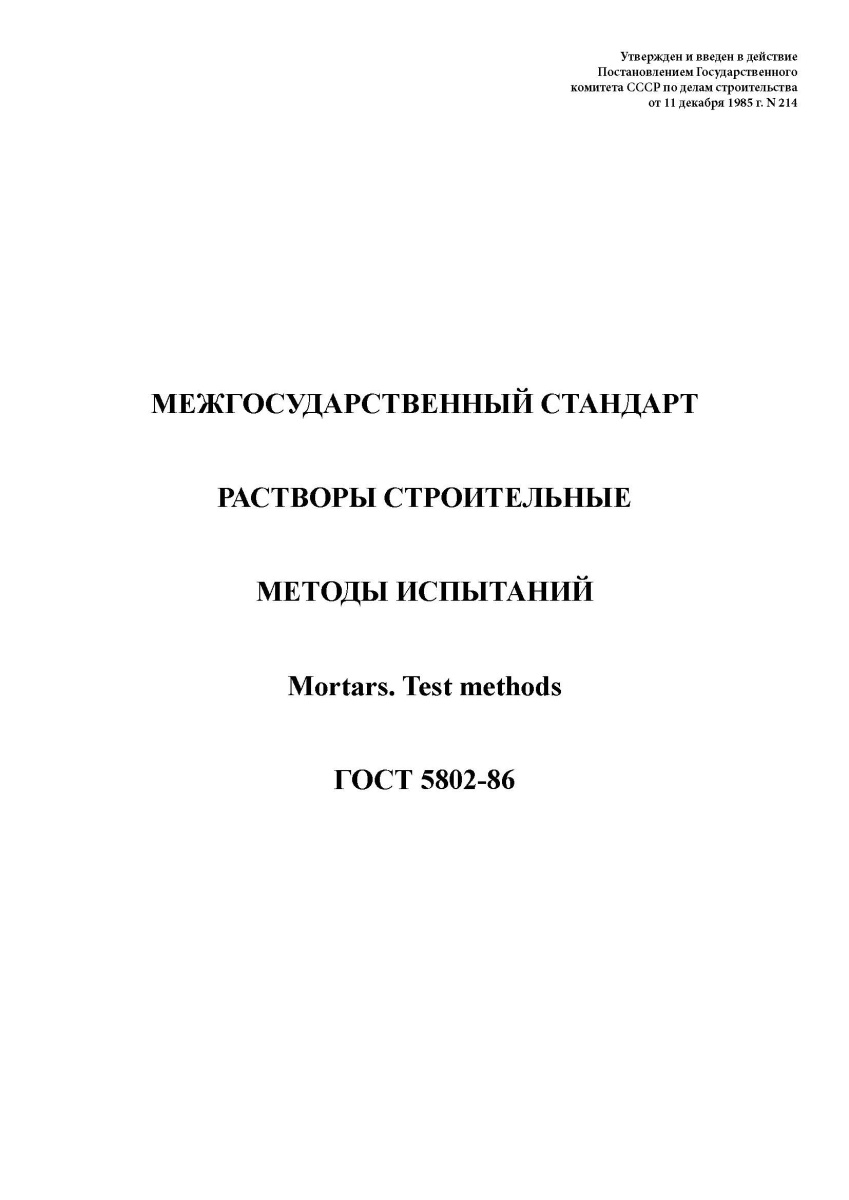 Утвержден и введен в действие
Постановлением Государственного
комитета СССР по делам строительства
от 11 декабря 1985 г. N 214

МЕЖГОСУДАРСТВЕННЫЙ СТАНДАРТ

РАСТВОРЫ СТРОИТЕЛЬНЫЕ

МЕТОДЫ ИСПЫТАНИЙ

Mortars. Test methods

ГОСТ 5802-86